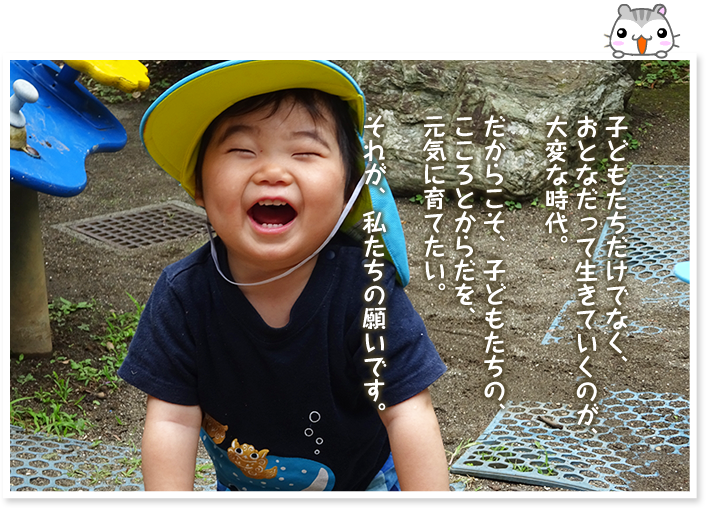 子どもたちだけでなく、おとなだって生きていくのが、大変な時代。

だからこそ、子どもたちのこころとからだを、元気に育てたい。

それが、私たちの願いです。